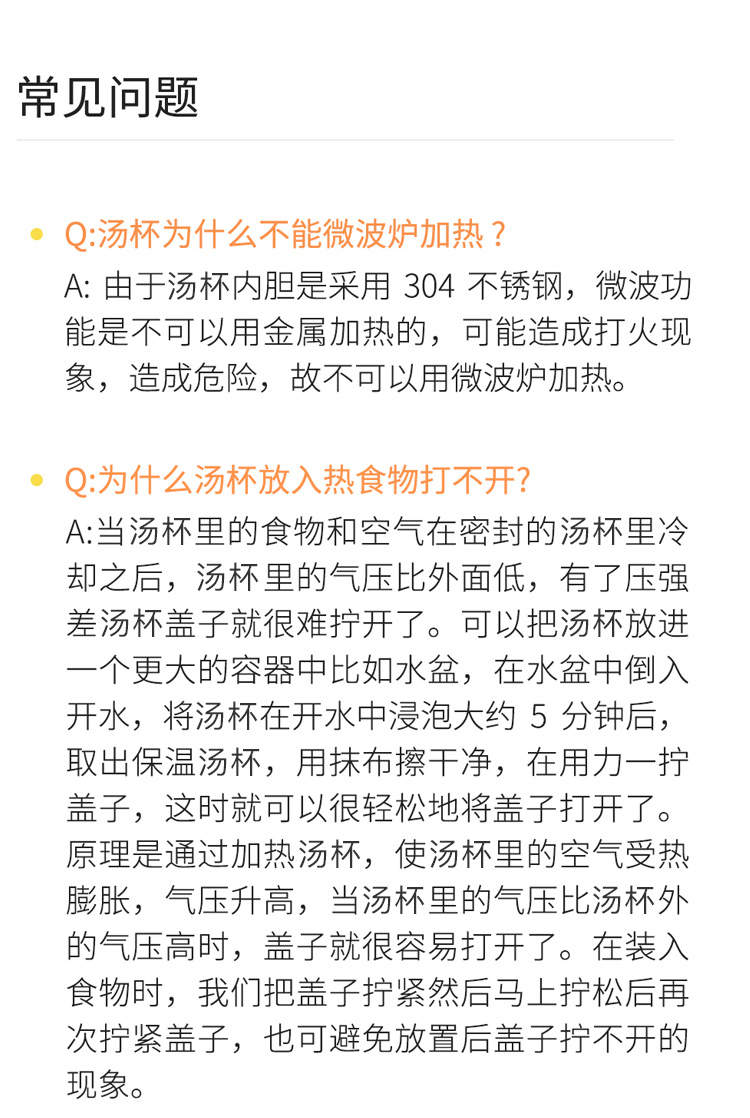 常见问题

Q:汤杯为什么不能微波炉加热？
A: 由于汤杯内胆是采用 304 不锈钢，微波功能是不可以用金属加热的，可能造成打火现象，造成危险，故不可以用微波炉加热。

Q:为什么汤杯放入热食物打不开?
A:当汤杯里的食物和空气在密封的汤杯里冷却之后，汤杯里的气压比外面低，有了压强差汤杯盖子就很难拧开了。可以把汤杯放进一个更大的容器中比如水盆，在水盆中倒入开水，将汤杯在开水中浸泡大约 5 分钟后，取出保温汤杯，用抹布擦干净，在用力一拧盖子，这时就可以很轻松地将盖子打开了。原理是通过加热汤杯，使汤杯里的空气受热膨胀，气压升高，当汤杯里的气压比汤杯外的气压高时，盖子就很容易打开了。在装入食物时，我们把盖子拧紧然后马上拧松后再次拧紧盖子，也可避免放置后盖子拧不开的现象。